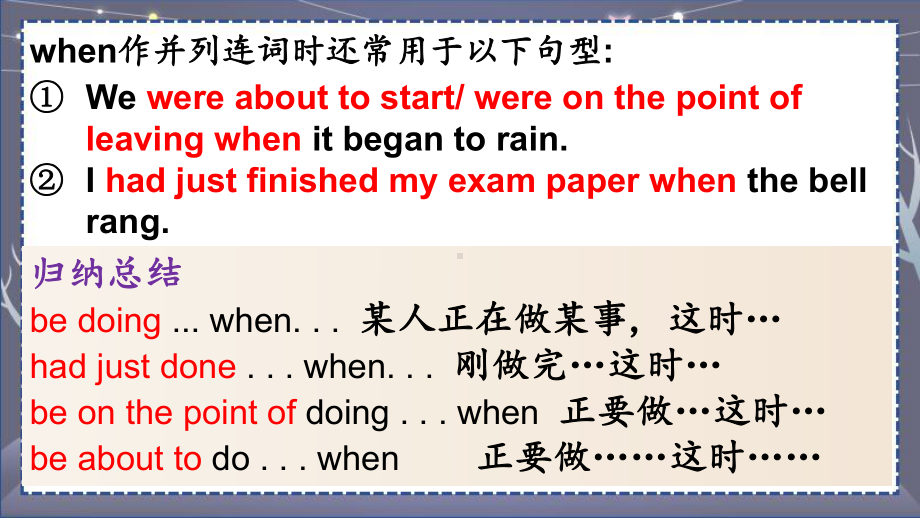 when作并列连词时还常用于以下句型:

① We were about to start/ were on the point of leaving when it began to rain.

② I had just finished my exam paper when the bell rang.

归纳总结

be doing ... when. . . 某人正在做某事，这时…

had just done . . . when. . . 刚做完…这时…

be on the point of doing . . . when 正要做…这时…

be about to do . . . when 正要做……这时……